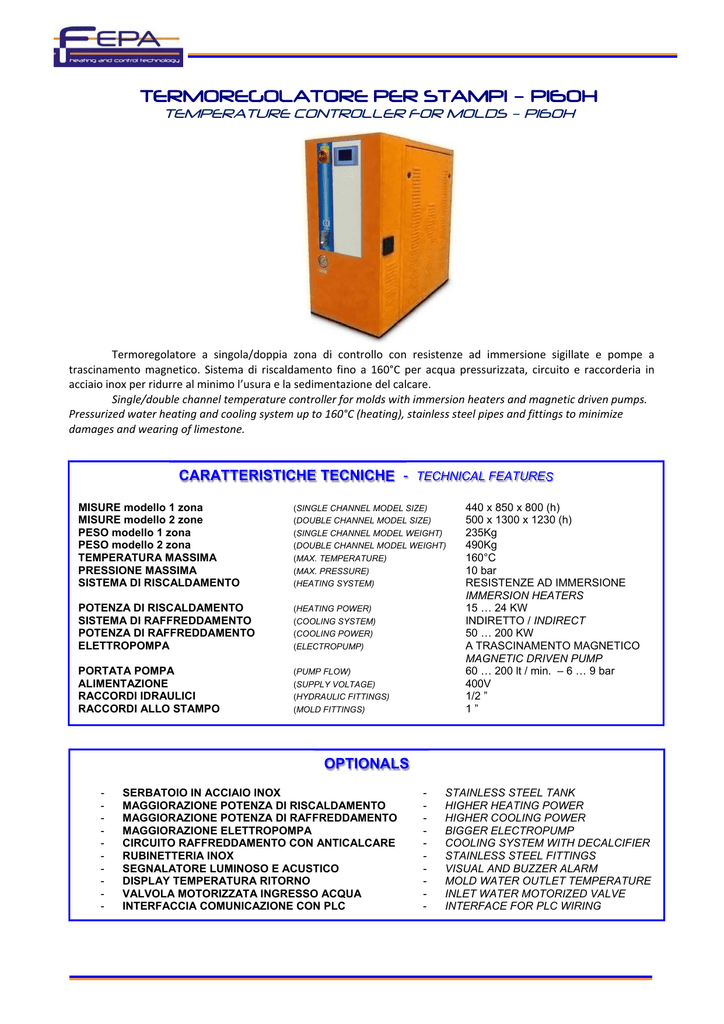 FEPA
heating and control technology

TERMOREGOLATORE PER STAMPI – P160H
TEMPERATURE CONTROLLER FOR MOLDS – P160H

Termoregolatore a singola/doppia zona di controllo con resistenze ad immersione sigillate e pompe a trascinamento magnetico. Sistema di riscaldamento fino a 160°C per acqua pressurizzata, circuito e raccorderia in acciaio inox per ridurre al minimo l'usura e la sedimentazione del calcare.

Single/double channel temperature controller for molds with immersion heaters and magnetic driven pumps. Pressurized water heating and cooling system up to 160°C (heating), stainless steel pipes and fittings to minimize damages and wearing of limestone.

CARATTERISTICHE TECNICHE - TECHNICAL FEATURES

| | | |
|---|---|---|
| MISURE modello 1 zona | (SINGLE CHANNEL MODEL SIZE) | 440 x 850 x 800 (h) |
| MISURE modello 2 zone | (DOUBLE CHANNEL MODEL SIZE) | 500 x 1300 x 1230 (h) |
| PESO modello 1 zona | (SINGLE CHANNEL MODEL WEIGHT) | 235Kg |
| PESO modello 2 zona | (DOUBLE CHANNEL MODEL WEIGHT) | 490Kg |
| TEMPERATURA MASSIMA | (MAX. TEMPERATURE) | 160°C |
| PRESSIONE MASSIMA | (MAX. PRESSURE) | 10 bar |
| SISTEMA DI RISCALDAMENTO | (HEATING SYSTEM) | RESISTENZE AD IMMERSIONE IMMERSION HEATERS |
| POTENZA DI RISCALDAMENTO | (HEATING POWER) | 15 … 24 KW |
| SISTEMA DI RAFFREDDAMENTO | (COOLING SYSTEM) | INDIRETTO / INDIRECT |
| POTENZA DI RAFFREDDAMENTO | (COOLING POWER) | 50 … 200 KW |
| ELETTROPOMPA | (ELECTROPUMP) | A TRASCINAMENTO MAGNETICO MAGNETIC DRIVEN PUMP |
| PORTATA POMPA | (PUMP FLOW) | 60 … 200 lt / min. – 6 … 9 bar |
| ALIMENTAZIONE | (SUPPLY VOLTAGE) | 400V |
| RACCORDI IDRAULICI | (HYDRAULIC FITTINGS) | 1/2 " |
| RACCORDI ALLO STAMPO | (MOLD FITTINGS) | 1 " |

OPTIONALS

- SERBATOIO IN ACCIAIO INOX
- MAGGIORAZIONE POTENZA DI RISCALDAMENTO
- MAGGIORAZIONE POTENZA DI RAFFREDDAMENTO
- MAGGIORAZIONE ELETTROPOMPA
- CIRCUITO RAFFREDDAMENTO CON ANTICALCARE
- RUBINETTERIA INOX
- SEGNALATORE LUMINOSO E ACUSTICO
- DISPLAY TEMPERATURA RITORNO
- VALVOLA MOTORIZZATA INGRESSO ACQUA
- INTERFACCIA COMUNICAZIONE CON PLC

- STAINLESS STEEL TANK
- HIGHER HEATING POWER
- HIGHER COOLING POWER
- BIGGER ELECTROPUMP
- COOLING SYSTEM WITH DECALCIFIER
- STAINLESS STEEL FITTINGS
- VISUAL AND BUZZER ALARM
- MOLD WATER OUTLET TEMPERATURE
- INLET WATER MOTORIZED VALVE
- INTERFACE FOR PLC WIRING